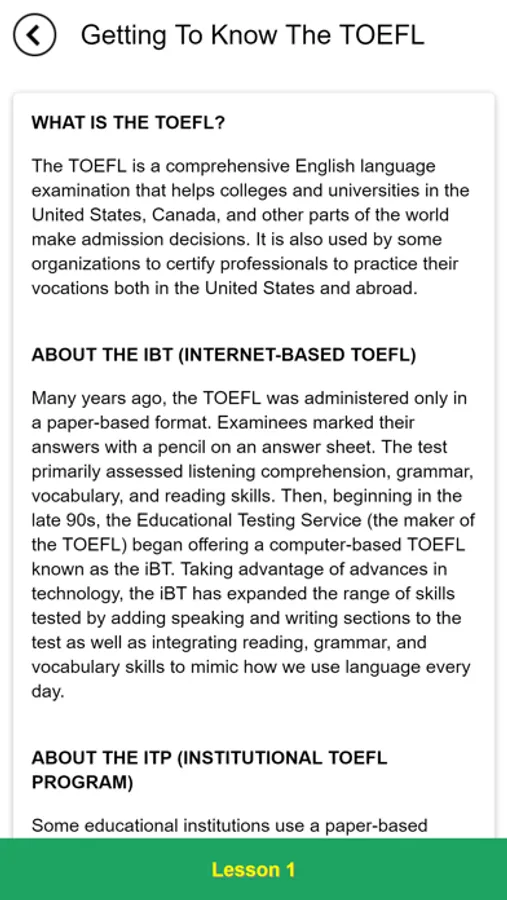 Getting To Know The TOEFL

WHAT IS THE TOEFL?

The TOEFL is a comprehensive English language examination that helps colleges and universities in the United States, Canada, and other parts of the world make admission decisions. It is also used by some organizations to certify professionals to practice their vocations both in the United States and abroad.

ABOUT THE IBT (INTERNET-BASED TOEFL)

Many years ago, the TOEFL was administered only in a paper-based format. Examinees marked their answers with a pencil on an answer sheet. The test primarily assessed listening comprehension, grammar, vocabulary, and reading skills. Then, beginning in the late 90s, the Educational Testing Service (the maker of the TOEFL) began offering a computer-based TOEFL known as the iBT. Taking advantage of advances in technology, the iBT has expanded the range of skills tested by adding speaking and writing sections to the test as well as integrating reading, grammar, and vocabulary skills to mimic how we use language every day.

ABOUT THE ITP (INSTITUTIONAL TOEFL PROGRAM)

Some educational institutions use a paper-based

Lesson 1